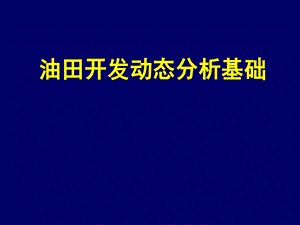 油田开发动态分析基础